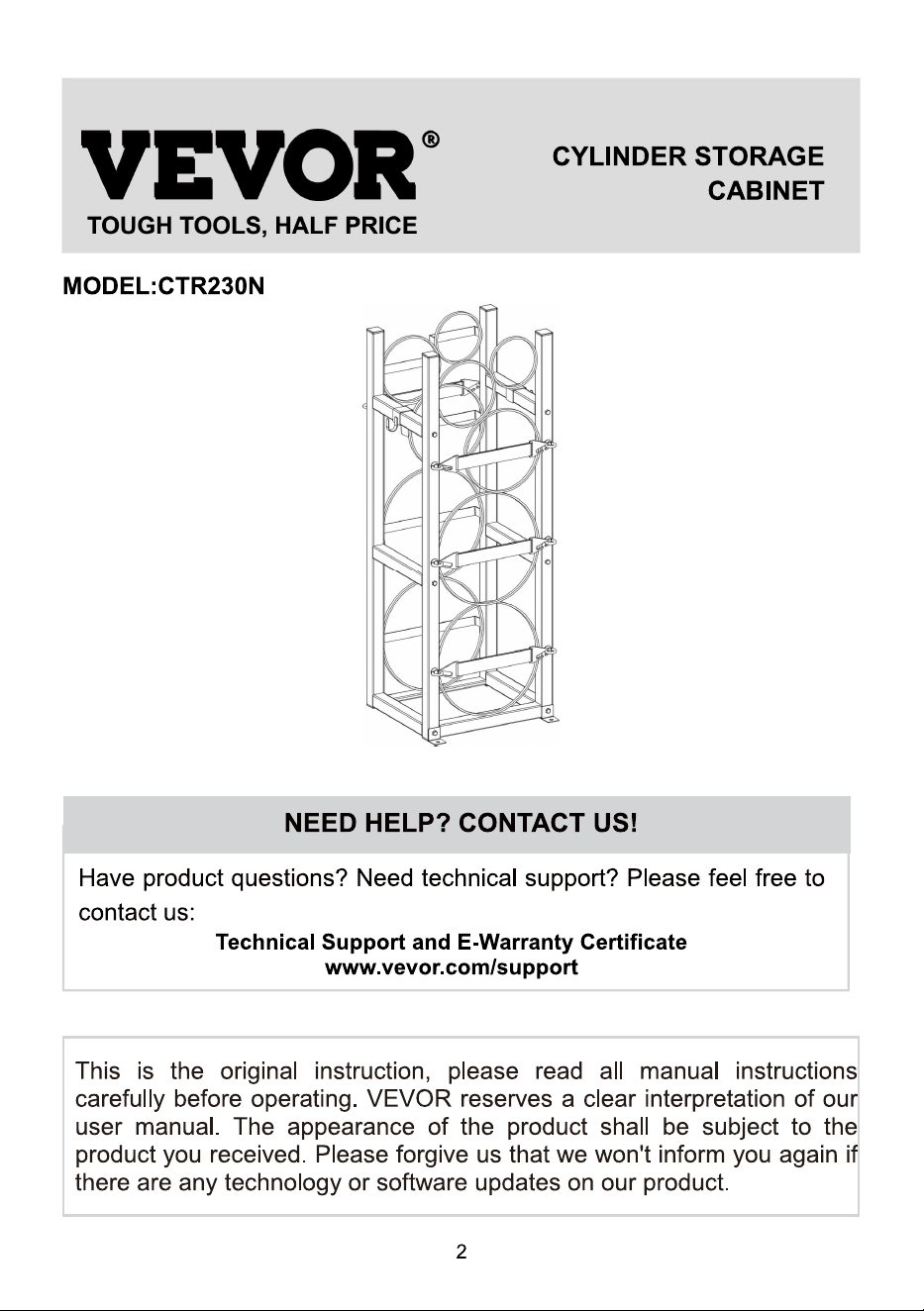 VEVOR®
TOUGH TOOLS, HALF PRICE

CYLINDER STORAGE CABINET

MODEL:CTR230N

NEED HELP? CONTACT US!

Have product questions? Need technical support? Please feel free to contact us:

Technical Support and E-Warranty Certificate
www.vevor.com/support

This is the original instruction, please read all manual instructions carefully before operating. VEVOR reserves a clear interpretation of our user manual. The appearance of the product shall be subject to the product you received. Please forgive us that we won't inform you again if there are any technology or software updates on our product.

2